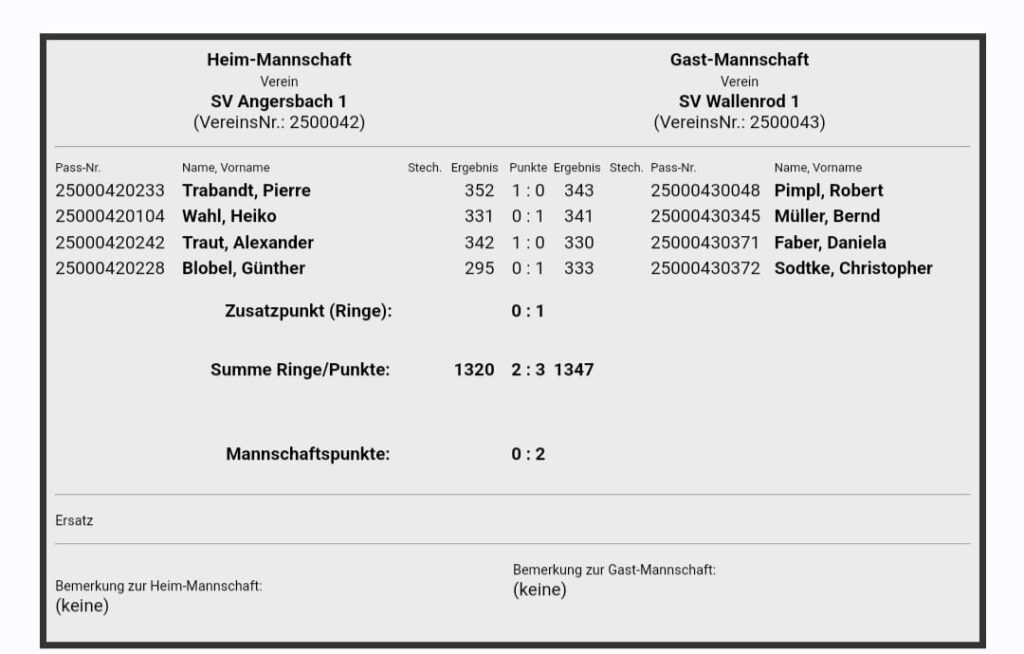 Heim-Mannschaft
Verein
SV Angersbach 1
(VereinsNr.: 2500042)

Gast-Mannschaft
Verein
SV Wallenrod 1
(VereinsNr.: 2500043)

| Pass-Nr. | Name, Vorname | Stech. | Ergebnis | Punkte | Ergebnis | Stech. | Pass-Nr. | Name, Vorname |
|---|---|---|---|---|---|---|---|---|
| 25000420233 | Trabandt, Pierre | | 352 | 1 : 0 | 343 | | 25000430048 | Pimpl, Robert |
| 25000420104 | Wahl, Heiko | | 331 | 0 : 1 | 341 | | 25000430345 | Müller, Bernd |
| 25000420242 | Traut, Alexander | | 342 | 1 : 0 | 330 | | 25000430371 | Faber, Daniela |
| 25000420228 | Blobel, Günther | | 295 | 0 : 1 | 333 | | 25000430372 | Sodtke, Christopher |
| | Zusatzpunkt (Ringe): | | | 0 : 1 | | | | |
| | Summe Ringe/Punkte: | | 1320 | 2 : 3 | 1347 | | | |
| | Mannschaftspunkte: | | | 0 : 2 | | | | |

Ersatz

Bemerkung zur Heim-Mannschaft:
(keine)

Bemerkung zur Gast-Mannschaft:
(keine)